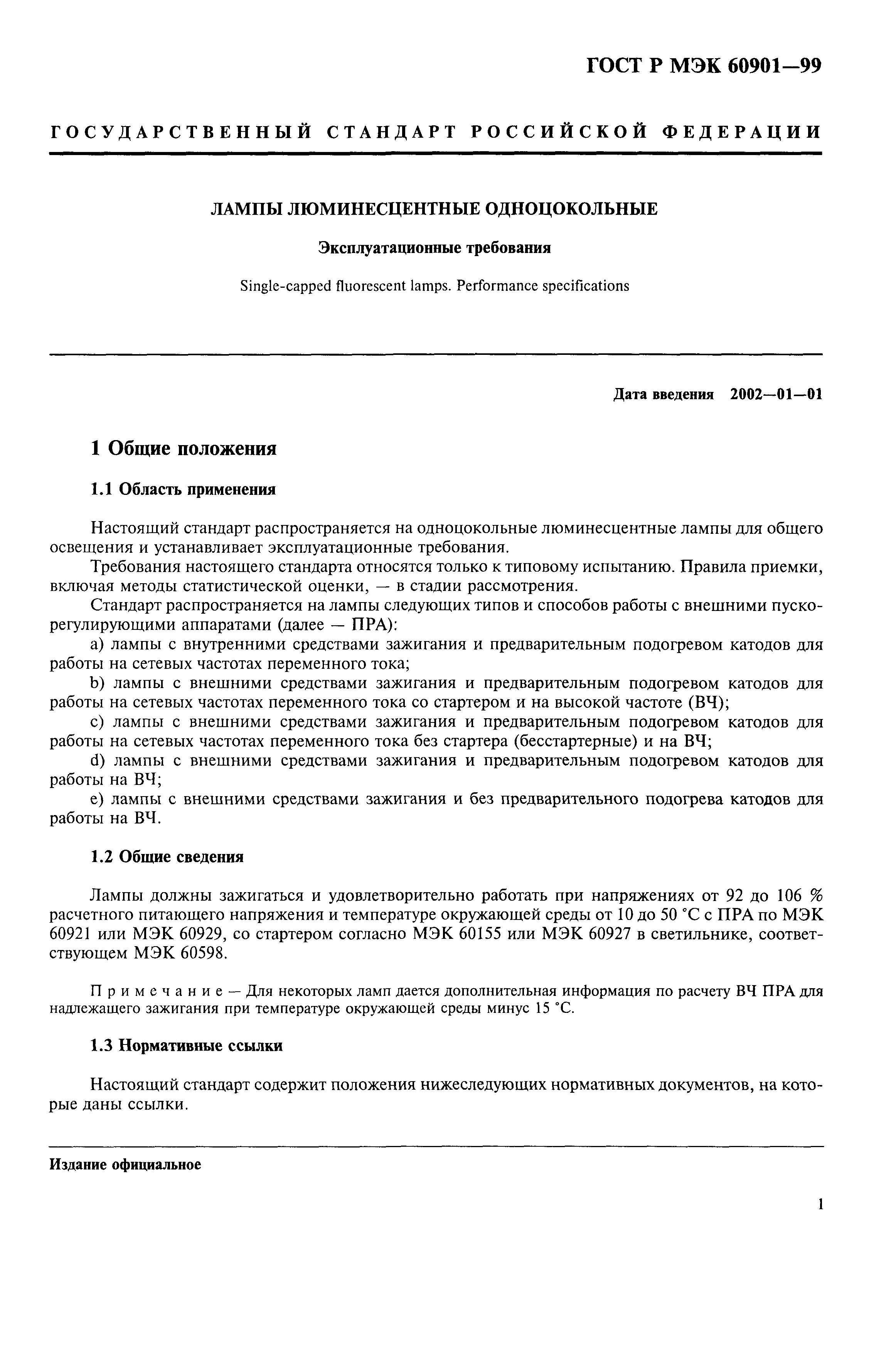 ГОСТ Р МЭК 60901—99

ГОСУДАРСТВЕННЫЙ СТАНДАРТ РОССИЙСКОЙ ФЕДЕРАЦИИ

ЛАМПЫ ЛЮМИНЕСЦЕНТНЫЕ ОДНОЦОКОЛЬНЫЕ

Эксплуатационные требования

Single-capped fluorescent lamps. Performance specifications

Дата введения 2002—01—01

1 Общие положения

1.1 Область применения

Настоящий стандарт распространяется на одноцокольные люминесцентные лампы для общего освещения и устанавливает эксплуатационные требования.

Требования настоящего стандарта относятся только к типовому испытанию. Правила приемки, включая методы статистической оценки, — в стадии рассмотрения.

Стандарт распространяется на лампы следующих типов и способов работы с внешними пускорегулирующими аппаратами (далее — ПРА):

a) лампы с внутренними средствами зажигания и предварительным подогревом катодов для работы на сетевых частотах переменного тока;

b) лампы с внешними средствами зажигания и предварительным подогревом катодов для работы на сетевых частотах переменного тока со стартером и на высокой частоте (ВЧ);

c) лампы с внешними средствами зажигания и предварительным подогревом катодов для работы на сетевых частотах переменного тока без стартера (бесстартерные) и на ВЧ;

d) лампы с внешними средствами зажигания и предварительным подогревом катодов для работы на ВЧ;

e) лампы с внешними средствами зажигания и без предварительного подогрева катодов для работы на ВЧ.

1.2 Общие сведения

Лампы должны зажигаться и удовлетворительно работать при напряжениях от 92 до 106 % расчетного питающего напряжения и температуре окружающей среды от 10 до 50 °С с ПРА по МЭК 60921 или МЭК 60929, со стартером согласно МЭК 60155 или МЭК 60927 в светильнике, соответствующем МЭК 60598.

Примечание — Для некоторых ламп дается дополнительная информация по расчету ВЧ ПРА для надлежащего зажигания при температуре окружающей среды минус 15 °С.

1.3 Нормативные ссылки

Настоящий стандарт содержит положения нижеследующих нормативных документов, на которые даны ссылки.

Издание официальное

1